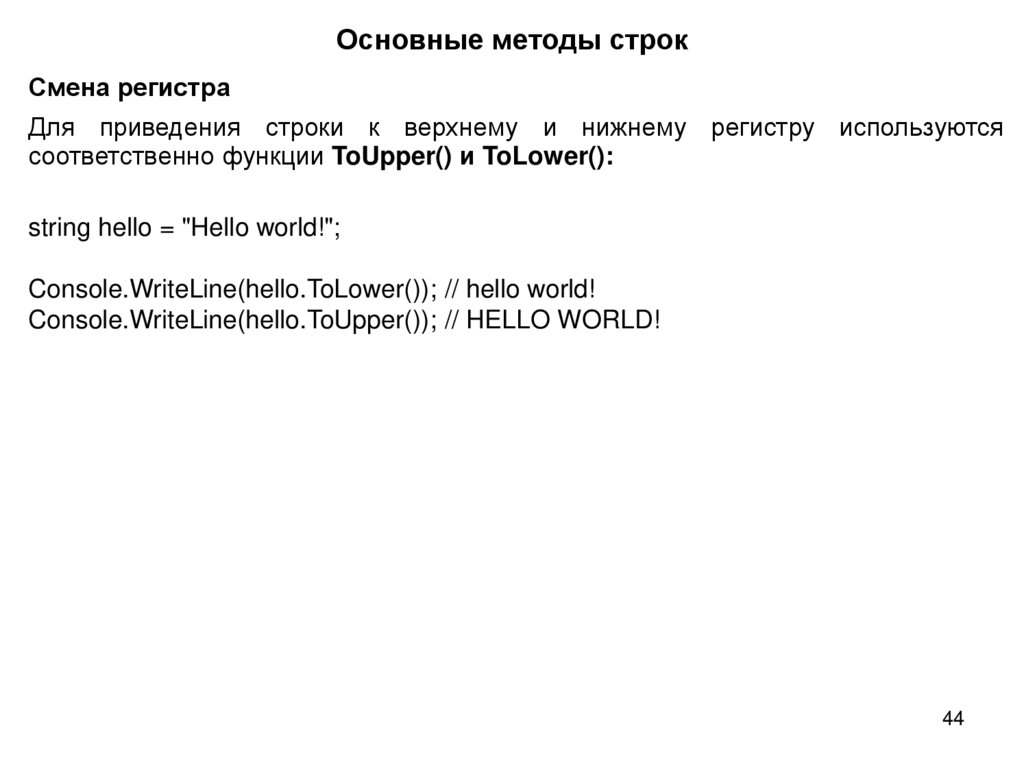 Основные методы строк

Смена регистра

Для приведения строки к верхнему и нижнему регистру используются соответственно функции ToUpper() и ToLower():

string hello = "Hello world!";

Console.WriteLine(hello.ToLower()); // hello world!
Console.WriteLine(hello.ToUpper()); // HELLO WORLD!

44